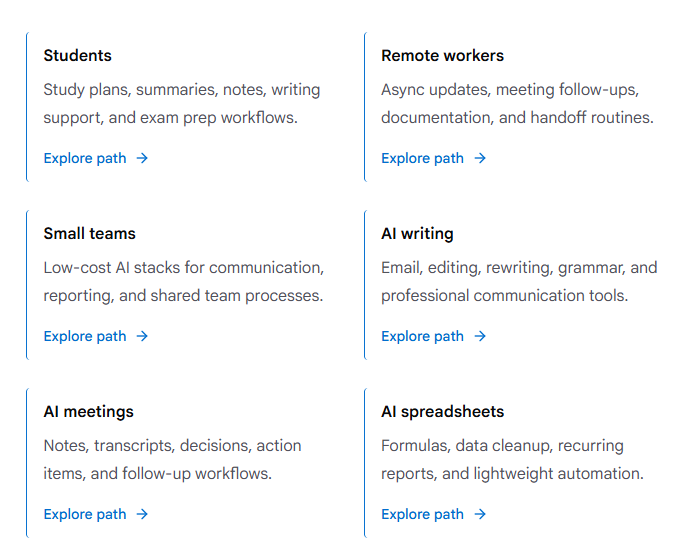 Students

Study plans, summaries, notes, writing support, and exam prep workflows.

Explore path →

Remote workers

Async updates, meeting follow-ups, documentation, and handoff routines.

Explore path →

Small teams

Low-cost AI stacks for communication, reporting, and shared team processes.

Explore path →

AI writing

Email, editing, rewriting, grammar, and professional communication tools.

Explore path →

AI meetings

Notes, transcripts, decisions, action items, and follow-up workflows.

Explore path →

AI spreadsheets

Formulas, data cleanup, recurring reports, and lightweight automation.

Explore path →